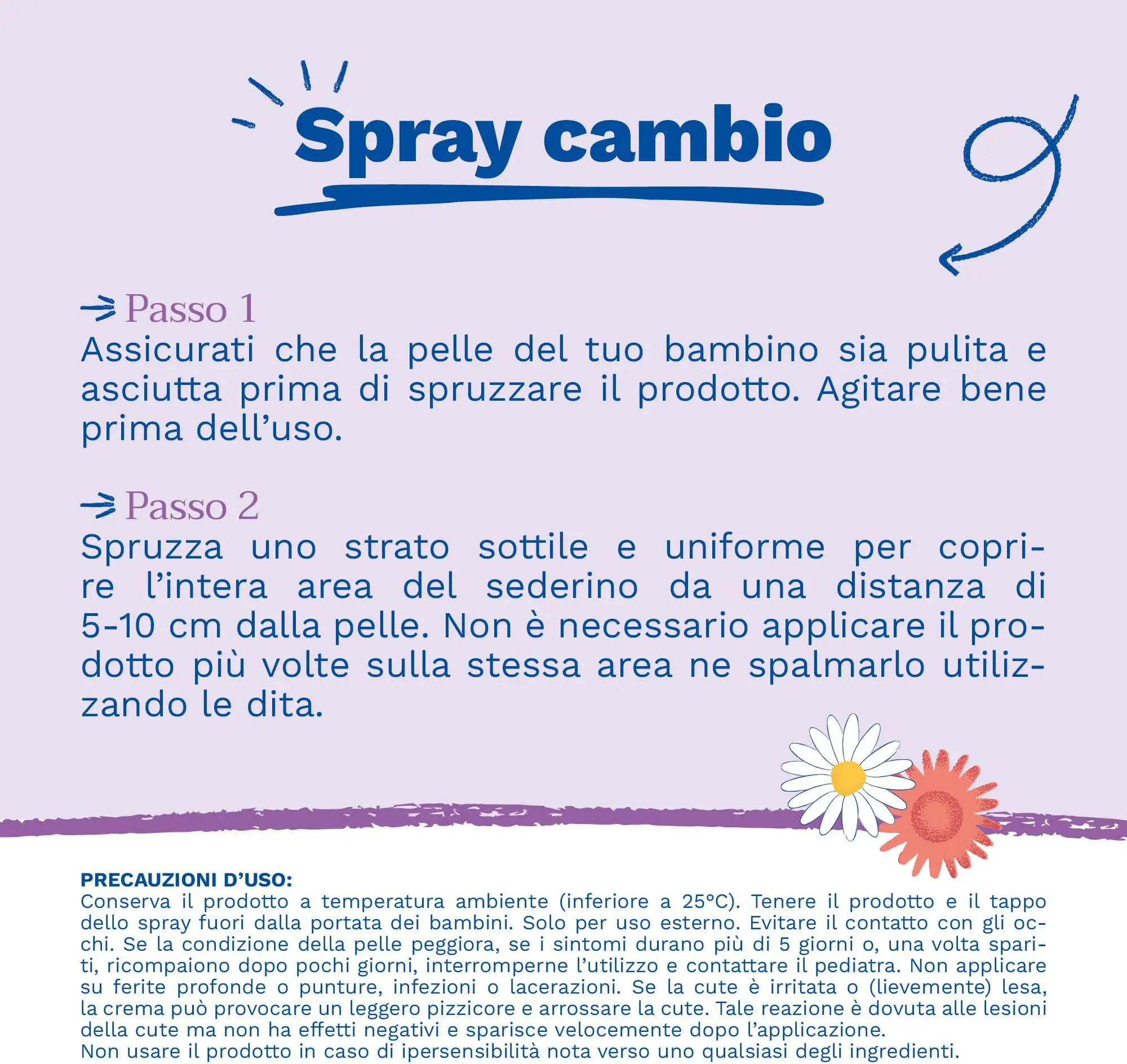 Spray cambio

→ Passo 1
Assicurati che la pelle del tuo bambino sia pulita e asciutta prima di spruzzare il prodotto. Agitare bene prima dell'uso.

→ Passo 2
Spruzza uno strato sottile e uniforme per coprire l'intera area del sederino da una distanza di 5-10 cm dalla pelle. Non è necessario applicare il prodotto più volte sulla stessa area ne spalmarlo utilizzando le dita.

PRECAUZIONI D'USO:
Conserva il prodotto a temperatura ambiente (inferiore a 25°C). Tenere il prodotto e il tappo dello spray fuori dalla portata dei bambini. Solo per uso esterno. Evitare il contatto con gli occhi. Se la condizione della pelle peggiora, se i sintomi durano più di 5 giorni o, una volta spariti, ricompaiono dopo pochi giorni, interromperne l'utilizzo e contattare il pediatra. Non applicare su ferite profonde o punture, infezioni o lacerazioni. Se la cute è irritata o (lievemente) lesa, la crema può provocare un leggero pizzicore e arrossare la cute. Tale reazione è dovuta alle lesioni della cute ma non ha effetti negativi e sparisce velocemente dopo l'applicazione.
Non usare il prodotto in caso di ipersensibilità nota verso uno qualsiasi degli ingredienti.